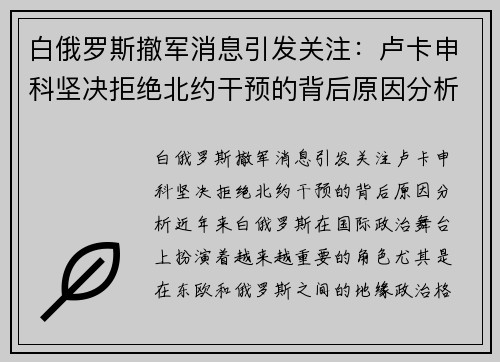 白俄罗斯撤军消息引发关注：卢卡申科坚决拒绝北约干预的背后原因分析

白俄罗斯撤军消息引发关注卢卡申科坚决拒绝北约干预的背后原因分析近年来白俄罗斯在国际政治舞台上扮演着越来越重要的角色尤其是在东欧和俄罗斯之间的地缘政治格